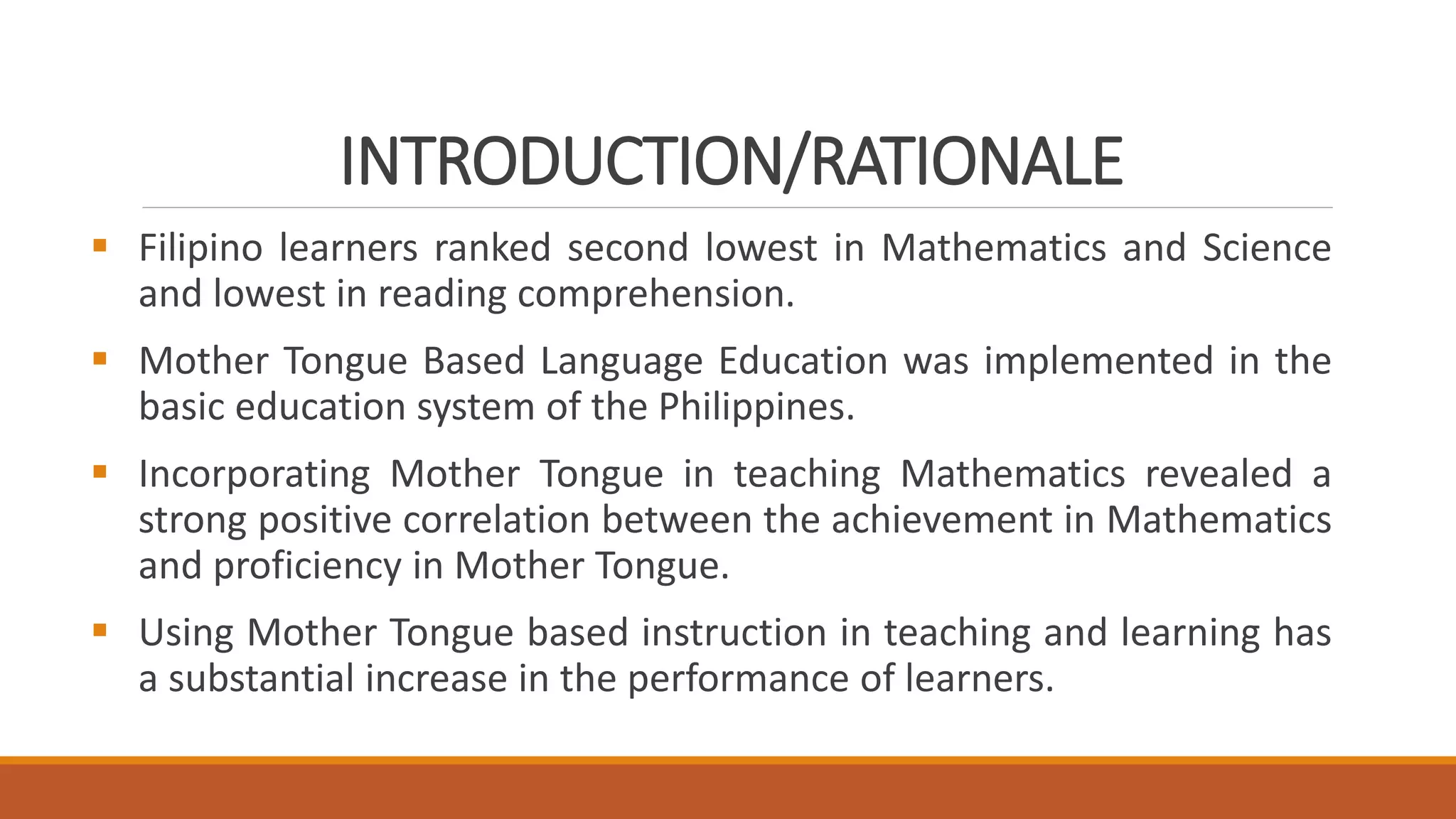 INTRODUCTION/RATIONALE

▪ Filipino learners ranked second lowest in Mathematics and Science and lowest in reading comprehension.

▪ Mother Tongue Based Language Education was implemented in the basic education system of the Philippines.

▪ Incorporating Mother Tongue in teaching Mathematics revealed a strong positive correlation between the achievement in Mathematics and proficiency in Mother Tongue.

▪ Using Mother Tongue based instruction in teaching and learning has a substantial increase in the performance of learners.